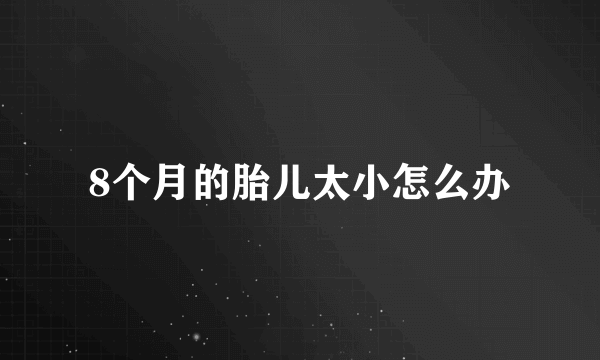 8个月的胎儿太小怎么办